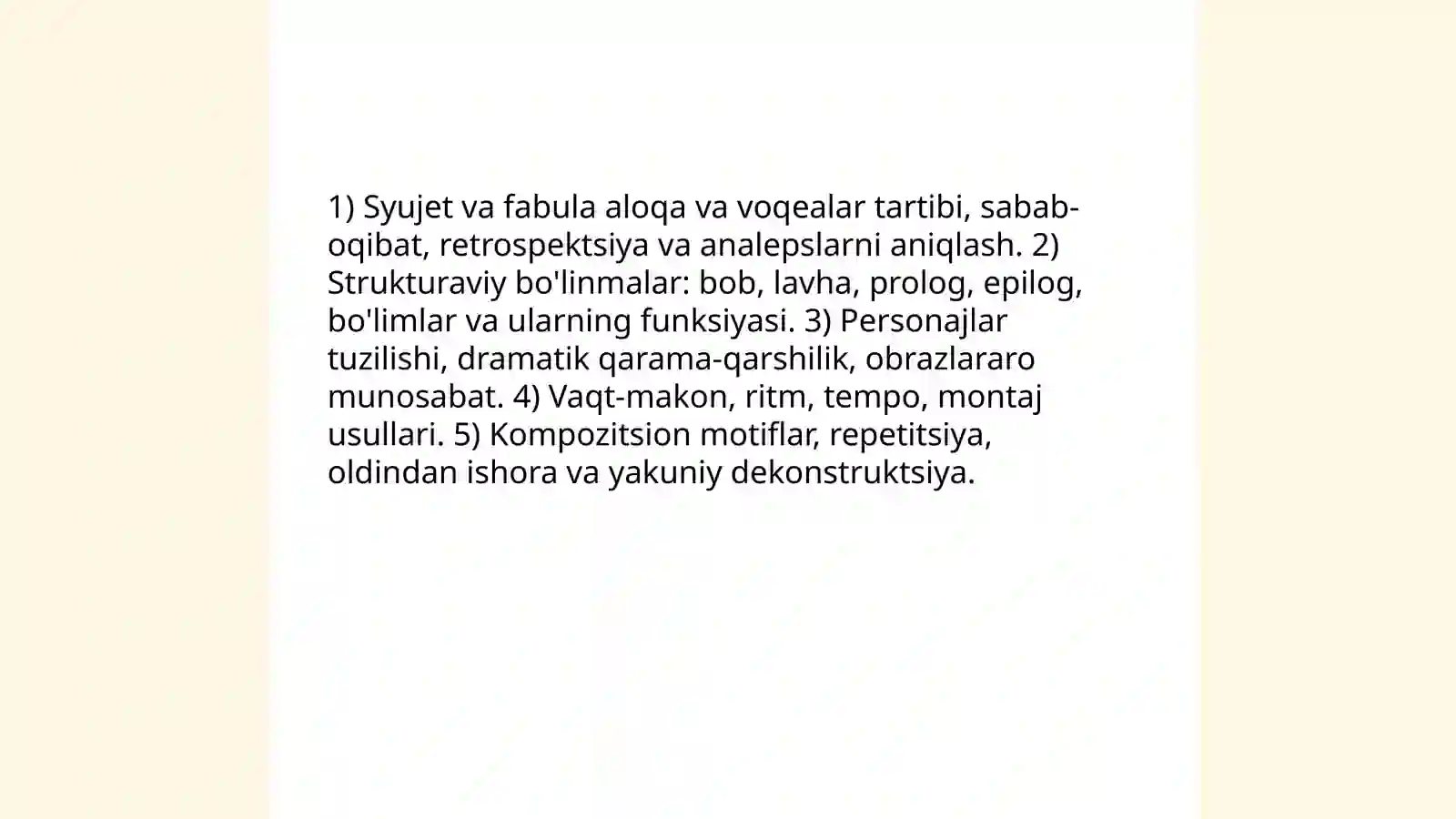 1) Syujet va fabula aloqa va voqealar tartibi, sabab-oqibat, retrospektsiya va analepslarni aniqlash. 2) Strukturaviy bo'linmalar: bob, lavha, prolog, epilog, bo'limlar va ularning funksiyasi. 3) Personajlar tuzilishi, dramatik qarama-qarshilik, obrazlararo munosabat. 4) Vaqt-makon, ritm, tempo, montaj usullari. 5) Kompozitsion motiflar, repetitsiya, oldindan ishora va yakuniy dekonstruktsiya.